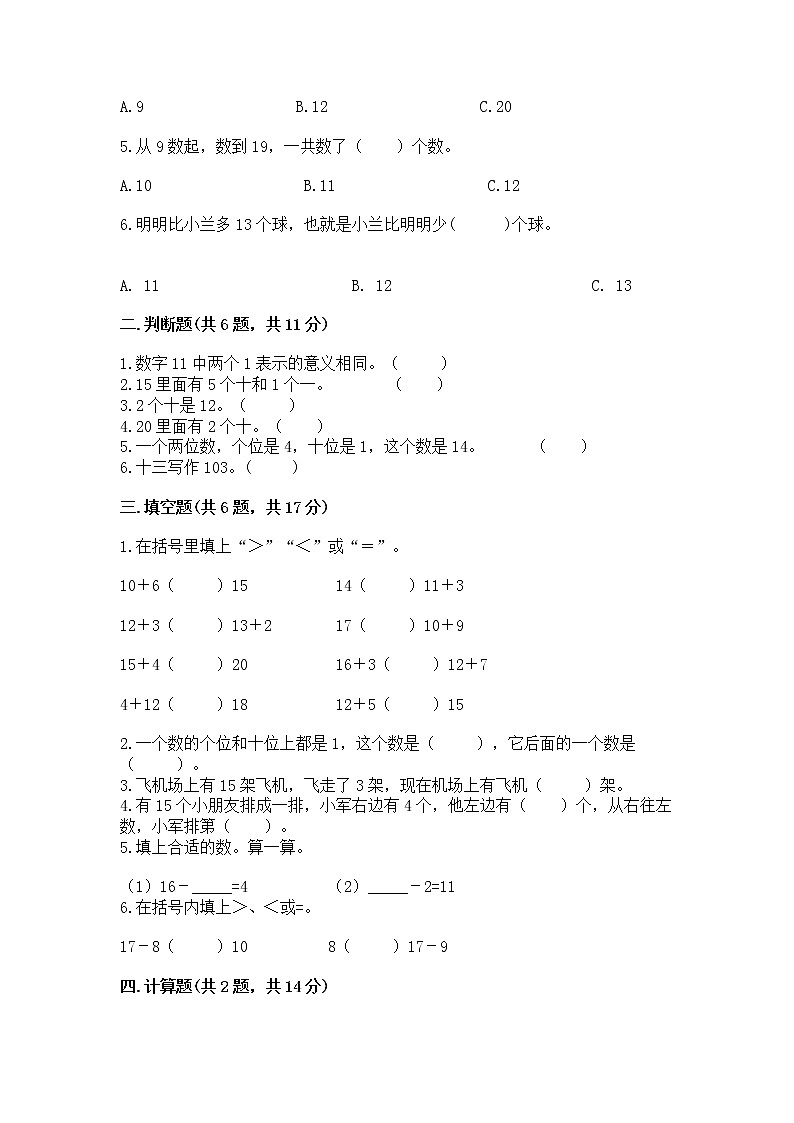 A.9　　　　　　　B.12　　　　　　　C.20

5.从9数起，数到19，一共数了（　　）个数。

A.10　　　　　　B.11　　　　　　　C.12

6.明明比小兰多13个球，也就是小兰比明明少(　　　)个球。

A. 11　　　　　　　　　B. 12　　　　　　　　　C. 13

二.判断题(共6题，共11分)

1.数字11中两个1表示的意义相同。（　　）
2.15里面有5个十和1个一。　　（　　）
3.2个十是12。（　　）
4.20里面有2个十。（　　）
5.一个两位数，个位是4，十位是1，这个数是14。　　（　　）
6.十三写作103。(　　)

三.填空题(共6题，共17分)

1.在括号里填上“＞”“＜”或“＝”。

10＋6（　　）15　　　　14（　　）11＋3

12＋3（　　）13＋2　　　17（　　）10＋9

15＋4（　　）20　　　　16＋3（　　）12＋7

4＋12（　　）18　　　　12＋5（　　）15

2.一个数的个位和十位上都是1，这个数是（　　），它后面的一个数是（　　）。
3.飞机场上有15架飞机，飞走了3架，现在机场上有飞机（　　）架。
4.有15个小朋友排成一排，小军右边有4个，他左边有（　　）个，从右往左数，小军排第（　　）。
5.填上合适的数。算一算。

（1）16－_____=4　　　（2）_____－2=11
6.在括号内填上>、<或=。

17－8（　　）10　　　8（　　）17－9

四.计算题(共2题，共14分)